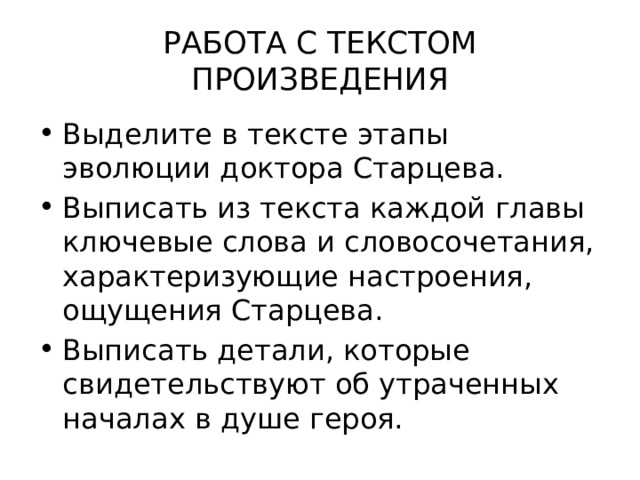 РАБОТА С ТЕКСТОМ ПРОИЗВЕДЕНИЯ

• Выделите в тексте этапы эволюции доктора Старцева.
• Выписать из текста каждой главы ключевые слова и словосочетания, характеризующие настроения, ощущения Старцева.
• Выписать детали, которые свидетельствуют об утраченных началах в душе героя.